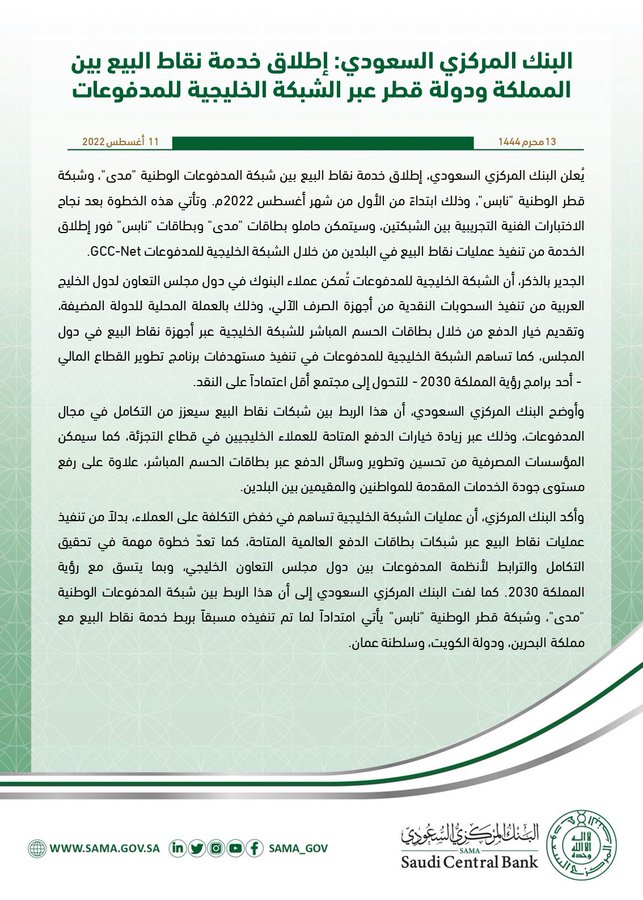 البنك المركزي السعودي: إطلاق خدمة نقاط البيع بين المملكة ودولة قطر عبر الشبكة الخليجية للمدفوعات

13 محرم 1444

11 أغسطس 2022

يُعلن البنك المركزي السعودي، إطلاق خدمة نقاط البيع بين شبكة المدفوعات الوطنية "مدى"، وشبكة قطر الوطنية "نابس"، وذلك ابتداءً من الأول من شهر أغسطس 2022م. وتأتي هذه الخطوة بعد نجاح الاختبارات الفنية التجريبية بين الشبكتين، وسيتمكن حاملو بطاقات "مدى" وبطاقات "نابس" فور إطلاق الخدمة من تنفيذ عمليات نقاط البيع في البلدين من خلال الشبكة الخليجية للمدفوعات GCC-Net.

الجدير بالذكر، أن الشبكة الخليجية للمدفوعات تُمكن عملاء البنوك في دول مجلس التعاون لدول الخليج العربية من تنفيذ السحوبات النقدية من أجهزة الصرف الآلي، وذلك بالعملة المحلية للدولة المضيفة، وتقديم خيار الدفع من خلال بطاقات الحسم المباشر للشبكة الخليجية عبر أجهزة نقاط البيع في دول المجلس، كما تساهم الشبكة الخليجية للمدفوعات في تنفيذ مستهدفات برنامج تطوير القطاع المالي - أحد برامج رؤية المملكة 2030 - للتحول إلى مجتمع أقل اعتماداً على النقد.

وأوضح البنك المركزي السعودي، أن هذا الربط بين شبكات نقاط البيع سيعزز من التكامل في مجال المدفوعات، وذلك عبر زيادة خيارات الدفع المتاحة للعملاء الخليجيين في قطاع التجزئة، كما سيمكن المؤسسات المصرفية من تحسين وتطوير وسائل الدفع عبر بطاقات الحسم المباشر، علاوة على رفع مستوى جودة الخدمات المقدمة للمواطنين والمقيمين بين البلدين.

وأكد البنك المركزي، أن عمليات الشبكة الخليجية تساهم في خفض التكلفة على العملاء، بدلاً من تنفيذ عمليات نقاط البيع عبر شبكات بطاقات الدفع العالمية المتاحة، كما تعدّ خطوة مهمة في تحقيق التكامل والترابط لأنظمة المدفوعات بين دول مجلس التعاون الخليجي، وبما يتسق مع رؤية المملكة 2030. كما لفت البنك المركزي السعودي إلى أن هذا الربط بين شبكة المدفوعات الوطنية "مدى"، وشبكة قطر الوطنية "نابس" يأتي امتداداً لما تم تنفيذه مسبقاً بربط خدمة نقاط البيع مع مملكة البحرين، ودولة الكويت، وسلطنة عمان.

WWW.SAMA.GOV.SA

SAMA_GOV

البنك المركزي السعودي
SAMA
Saudi Central Bank